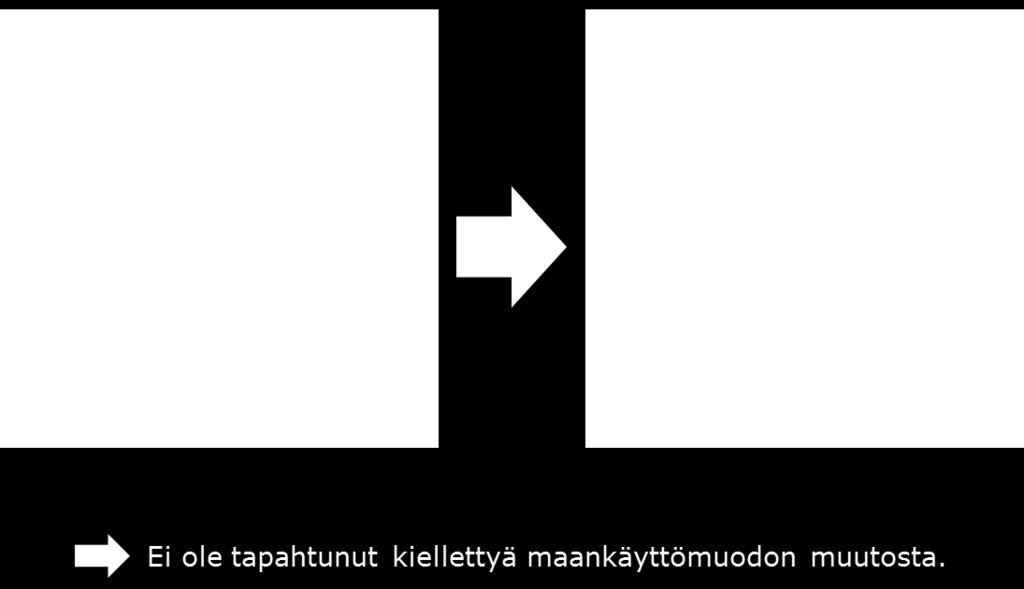 Ei ole tapahtunut kiellettyä maankäyttömuodon muutosta.